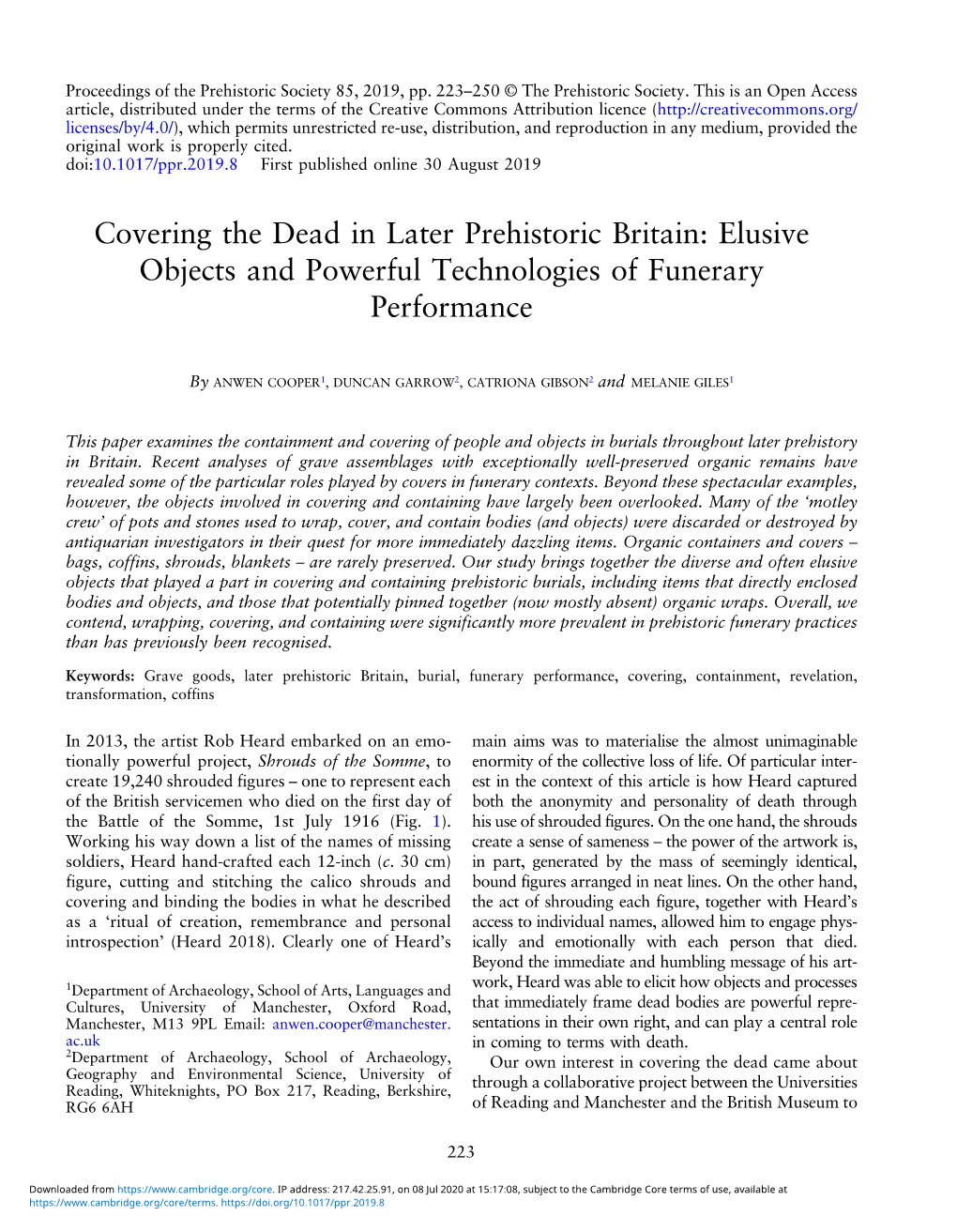 Proceedings of the Prehistoric Society 85, 2019, pp. 223–250 © The Prehistoric Society. This is an Open Access article, distributed under the terms of the Creative Commons Attribution licence (http://creativecommons.org/licenses/by/4.0/), which permits unrestricted re-use, distribution, and reproduction in any medium, provided the original work is properly cited.
doi:10.1017/ppr.2019.8 First published online 30 August 2019

Covering the Dead in Later Prehistoric Britain: Elusive Objects and Powerful Technologies of Funerary Performance

By ANWEN COOPER$^1$, DUNCAN GARROW$^2$, CATRIONA GIBSON$^2$ and MELANIE GILES$^1$

This paper examines the containment and covering of people and objects in burials throughout later prehistory in Britain. Recent analyses of grave assemblages with exceptionally well-preserved organic remains have revealed some of the particular roles played by covers in funerary contexts. Beyond these spectacular examples, however, the objects involved in covering and containing have largely been overlooked. Many of the 'motley crew' of pots and stones used to wrap, cover, and contain bodies (and objects) were discarded or destroyed by antiquarian investigators in their quest for more immediately dazzling items. Organic containers and covers – bags, coffins, shrouds, blankets – are rarely preserved. Our study brings together the diverse and often elusive objects that played a part in covering and containing prehistoric burials, including items that directly enclosed bodies and objects, and those that potentially pinned together (now mostly absent) organic wraps. Overall, we contend, wrapping, covering, and containing were significantly more prevalent in prehistoric funerary practices than has previously been recognised.

Keywords: Grave goods, later prehistoric Britain, burial, funerary performance, covering, containment, revelation, transformation, coffins

In 2013, the artist Rob Heard embarked on an emotionally powerful project, Shrouds of the Somme, to create 19,240 shrouded figures – one to represent each of the British servicemen who died on the first day of the Battle of the Somme, 1st July 1916 (Fig. 1). Working his way down a list of the names of missing soldiers, Heard hand-crafted each 12-inch (c. 30 cm) figure, cutting and stitching the calico shrouds and covering and binding the bodies in what he described as a 'ritual of creation, remembrance and personal introspection' (Heard 2018). Clearly one of Heard's

$^1$Department of Archaeology, School of Arts, Languages and Cultures, University of Manchester, Oxford Road, Manchester, M13 9PL Email: anwen.cooper@manchester.ac.uk
$^2$Department of Archaeology, School of Archaeology, Geography and Environmental Science, University of Reading, Whiteknights, PO Box 217, Reading, Berkshire, RG6 6AH

main aims was to materialise the almost unimaginable enormity of the collective loss of life. Of particular interest in the context of this article is how Heard captured both the anonymity and personality of death through his use of shrouded figures. On the one hand, the shrouds create a sense of sameness – the power of the artwork is, in part, generated by the mass of seemingly identical, bound figures arranged in neat lines. On the other hand, the act of shrouding each figure, together with Heard's access to individual names, allowed him to engage physically and emotionally with each person that died. Beyond the immediate and humbling message of his artwork, Heard was able to elicit how objects and processes that immediately frame dead bodies are powerful representations in their own right, and can play a central role in coming to terms with death.

Our own interest in covering the dead came about through a collaborative project between the Universities of Reading and Manchester and the British Museum to

223

Downloaded from https://www.cambridge.org/core. IP address: 217.42.25.91, on 08 Jul 2020 at 15:17:08, subject to the Cambridge Core terms of use, available at https://www.cambridge.org/core/terms. https://doi.org/10.1017/ppr.2019.8